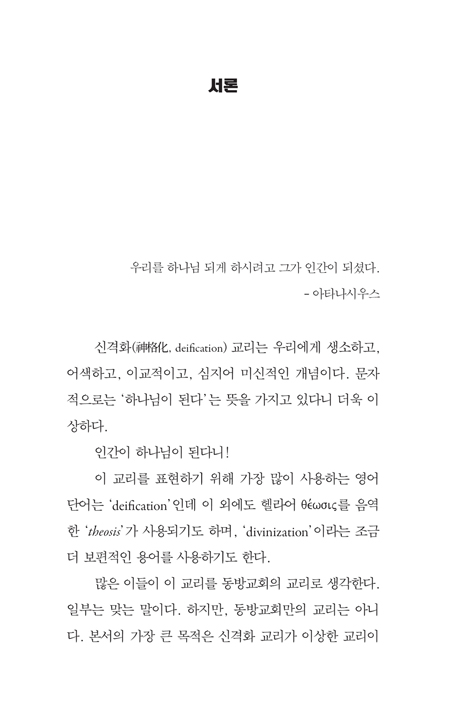 서론

우리를 하나님 되게 하시려고 그가 인간이 되셨다.
- 아타나시우스

신격화(神格化, deification) 교리는 우리에게 생소하고, 어색하고, 이교적이고, 심지어 미신적인 개념이다. 문자적으로는 '하나님이 된다'는 뜻을 가지고 있다니 더욱 이상하다.

인간이 하나님이 된다니!

이 교리를 표현하기 위해 가장 많이 사용하는 영어 단어는 'deification'인데 이 외에도 헬라어 θέωσις를 음역한 'theosis'가 사용되기도 하며, 'divinization'이라는 조금 더 보편적인 용어를 사용하기도 한다.

많은 이들이 이 교리를 동방교회의 교리로 생각한다. 일부는 맞는 말이다. 하지만, 동방교회만의 교리는 아니다. 본서의 가장 큰 목적은 신격화 교리가 이상한 교리이